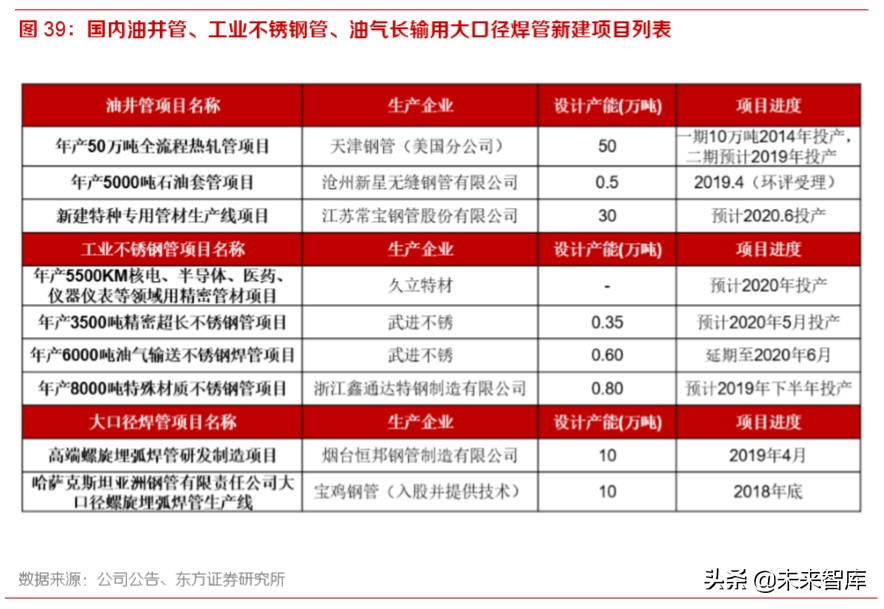 图 39：国内油井管、工业不锈钢管、油气长输用大口径焊管新建项目列表

| 油井管项目名称 | 生产企业 | 设计产能(万吨) | 项目进度 |
|---|---|---|---|
| 年产50万吨全流程热轧管项目 | 天津钢管（美国分公司） | 50 | 一期10万吨2014年投产，二期预计2019年投产 |
| 年产5000吨石油套管项目 | 沧州新星无缝钢管有限公司 | 0.5 | 2019.4（环评受理） |
| 新建特种专用管材生产线项目 | 江苏常宝钢管股份有限公司 | 30 | 预计2020.6投产 |
| 工业不锈钢管项目名称 | 生产企业 | 设计产能(万吨) | 项目进度 |
| 年产5500KM核电、半导体、医药、仪器仪表等领域用精密管材项目 | 久立特材 | - | 预计2020年投产 |
| 年产3500吨精密超长不锈钢管项目 | 武进不锈 | 0.35 | 预计2020年5月投产 |
| 年产6000吨油气输送不锈钢焊管项目 | 武进不锈 | 0.60 | 延期至2020年6月 |
| 年产8000吨特殊材质不锈钢管项目 | 浙江鑫通达特钢制造有限公司 | 0.80 | 预计2019年下半年投产 |
| 大口径焊管项目名称 | 生产企业 | 设计产能(万吨) | 项目进度 |
| 高端螺旋埋弧焊管研发制造项目 | 烟台恒邦钢管制造有限公司 | 10 | 2019年4月 |
| 哈萨克斯坦亚洲钢管有限责任公司大口径螺旋埋弧焊管生产线 | 宝鸡钢管（入股并提供技术） | 10 | 2018年底 |

数据来源：公司公告、东方证券研究所

头条 @未来智库